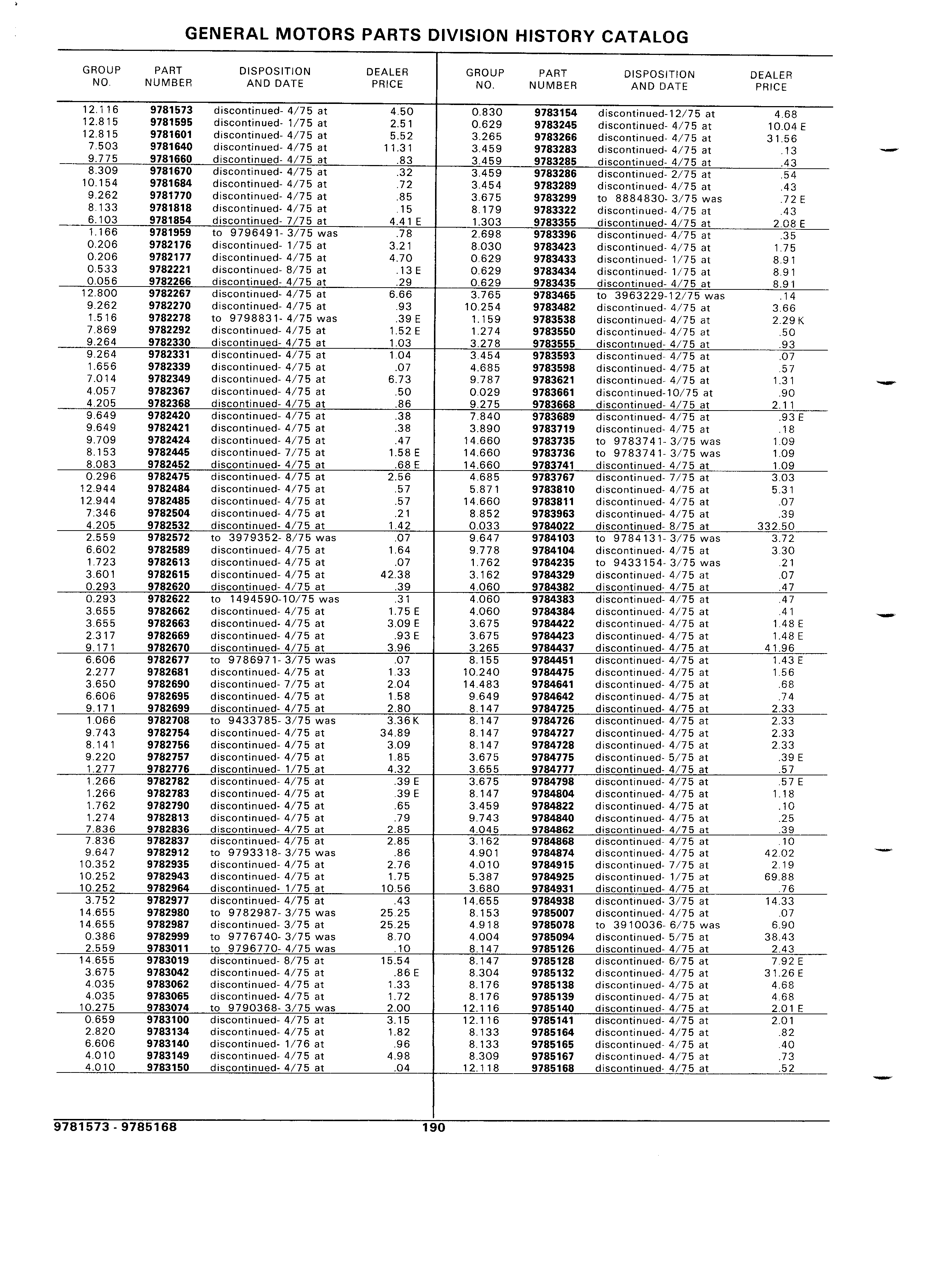 GENERAL MOTORS PARTS DIVISION HISTORY CATALOG

| GROUP NO. | PART NUMBER | DISPOSITION AND DATE | DEALER PRICE |
|---|---|---|---|
| 12.116 | 9781573 | discontinued- 4/75 at | 4.50 |
| 12.815 | 9781595 | discontinued- 1/75 at | 2.51 |
| 12.815 | 9781601 | discontinued- 4/75 at | 5.52 |
| 7.503 | 9781640 | discontinued- 4/75 at | 11.31 |
| 9.775 | 9781660 | discontinued- 4/75 at | .83 |
| 8.309 | 9781670 | discontinued- 4/75 at | .32 |
| 10.154 | 9781684 | discontinued- 4/75 at | .72 |
| 9.262 | 9781770 | discontinued- 4/75 at | .85 |
| 8.133 | 9781818 | discontinued- 4/75 at | .15 |
| 6.103 | 9781854 | discontinued- 7/75 at | 4.41 E |
| 1.166 | 9781959 | to 9796491- 3/75 was | .78 |
| 0.206 | 9782176 | discontinued- 1/75 at | 3.21 |
| 0.206 | 9782177 | discontinued- 4/75 at | 4.70 |
| 0.533 | 9782221 | discontinued- 8/75 at | .13 E |
| 0.056 | 9782266 | discontinued- 4/75 at | .29 |
| 12.800 | 9782267 | discontinued- 4/75 at | 6.66 |
| 9.262 | 9782270 | discontinued- 4/75 at | .93 |
| 1.516 | 9782278 | to 9798831- 4/75 was | .39 E |
| 7.869 | 9782292 | discontinued- 4/75 at | 1.52 E |
| 9.264 | 9782330 | discontinued- 4/75 at | 1.03 |
| 9.264 | 9782331 | discontinued- 4/75 at | 1.04 |
| 1.656 | 9782339 | discontinued- 4/75 at | .07 |
| 7.014 | 9782349 | discontinued- 4/75 at | 6.73 |
| 4.057 | 9782367 | discontinued- 4/75 at | .50 |
| 4.205 | 9782368 | discontinued- 4/75 at | .86 |
| 9.649 | 9782420 | discontinued- 4/75 at | .38 |
| 9.649 | 9782421 | discontinued- 4/75 at | .38 |
| 9.709 | 9782424 | discontinued- 4/75 at | .47 |
| 8.153 | 9782445 | discontinued- 7/75 at | 1.58 E |
| 8.083 | 9782452 | discontinued- 4/75 at | .68 E |
| 0.296 | 9782475 | discontinued- 4/75 at | 2.56 |
| 12.944 | 9782484 | discontinued- 4/75 at | .57 |
| 12.944 | 9782485 | discontinued- 4/75 at | .57 |
| 7.346 | 9782504 | discontinued- 4/75 at | .21 |
| 4.205 | 9782532 | discontinued- 4/75 at | 1.42 |
| 2.559 | 9782572 | to 3979352- 8/75 was | .07 |
| 6.602 | 9782589 | discontinued- 4/75 at | 1.64 |
| 1.723 | 9782613 | discontinued- 4/75 at | .07 |
| 3.601 | 9782615 | discontinued- 4/75 at | 42.38 |
| 0.293 | 9782620 | discontinued- 4/75 at | .39 |
| 0.293 | 9782622 | to 1494590-10/75 was | .31 |
| 3.655 | 9782662 | discontinued- 4/75 at | 1.75 E |
| 3.655 | 9782663 | discontinued- 4/75 at | 3.09 E |
| 2.317 | 9782669 | discontinued- 4/75 at | .93 E |
| 9.171 | 9782670 | discontinued- 4/75 at | 3.96 |
| 6.606 | 9782677 | to 9786971- 3/75 was | .07 |
| 2.277 | 9782681 | discontinued- 4/75 at | 1.33 |
| 3.650 | 9782690 | discontinued- 7/75 at | 2.04 |
| 6.606 | 9782695 | discontinued- 4/75 at | 1.58 |
| 9.171 | 9782699 | discontinued- 4/75 at | 2.80 |
| 1.066 | 9782708 | to 9433785- 3/75 was | 3.36 K |
| 9.743 | 9782754 | discontinued- 4/75 at | 34.89 |
| 8.141 | 9782756 | discontinued- 4/75 at | 3.09 |
| 9.220 | 9782757 | discontinued- 4/75 at | 1.85 |
| 1.277 | 9782776 | discontinued- 1/75 at | 4.32 |
| 1.266 | 9782782 | discontinued- 4/75 at | .39 E |
| 1.266 | 9782783 | discontinued- 4/75 at | .39 E |
| 1.762 | 9782790 | discontinued- 4/75 at | .65 |
| 1.274 | 9782813 | discontinued- 4/75 at | .79 |
| 7.836 | 9782836 | discontinued- 4/75 at | 2.85 |
| 7.836 | 9782837 | discontinued- 4/75 at | 2.85 |
| 9.647 | 9782912 | to 9793318- 3/75 was | .86 |
| 10.352 | 9782935 | discontinued- 4/75 at | 2.76 |
| 10.252 | 9782943 | discontinued- 4/75 at | 1.75 |
| 10.252 | 9782964 | discontinued- 1/75 at | 10.56 |
| 3.752 | 9782977 | discontinued- 4/75 at | .43 |
| 14.655 | 9782980 | to 9782987- 3/75 was | 25.25 |
| 14.655 | 9782987 | discontinued- 3/75 at | 25.25 |
| 0.386 | 9782999 | to 9776740- 3/75 was | 8.70 |
| 2.559 | 9783011 | to 9796770- 4/75 was | .10 |
| 14.655 | 9783019 | discontinued- 8/75 at | 15.54 |
| 3.675 | 9783042 | discontinued- 4/75 at | .86 E |
| 4.035 | 9783062 | discontinued- 4/75 at | 1.33 |
| 4.035 | 9783065 | discontinued- 4/75 at | 1.72 |
| 10.275 | 9783074 | to 9790368- 3/75 was | 2.00 |
| 0.659 | 9783100 | discontinued- 4/75 at | 3.15 |
| 2.820 | 9783134 | discontinued- 4/75 at | 1.82 |
| 6.606 | 9783140 | discontinued- 1/76 at | .96 |
| 4.010 | 9783149 | discontinued- 4/75 at | 4.98 |
| 4.010 | 9783150 | discontinued- 4/75 at | .04 |

| GROUP NO. | PART NUMBER | DISPOSITION AND DATE | DEALER PRICE |
|---|---|---|---|
| 0.830 | 9783154 | discontinued-12/75 at | 4.68 |
| 0.629 | 9783245 | discontinued- 4/75 at | 10.04 E |
| 3.265 | 9783266 | discontinued- 4/75 at | 31.56 |
| 3.459 | 9783283 | discontinued- 4/75 at | .13 |
| 3.459 | 9783285 | discontinued- 4/75 at | .43 |
| 3.459 | 9783286 | discontinued- 2/75 at | .54 |
| 3.454 | 9783289 | discontinued- 4/75 at | .43 |
| 3.675 | 9783299 | to 8884830- 3/75 was | .72 E |
| 8.179 | 9783322 | discontinued- 4/75 at | .43 |
| 1.303 | 9783355 | discontinued- 4/75 at | 2.08 E |
| 2.698 | 9783396 | discontinued- 4/75 at | .35 |
| 8.030 | 9783423 | discontinued- 4/75 at | 1.75 |
| 0.629 | 9783433 | discontinued- 1/75 at | 8.91 |
| 0.629 | 9783434 | discontinued- 1/75 at | 8.91 |
| 0.629 | 9783435 | discontinued- 4/75 at | 8.91 |
| 3.765 | 9783465 | to 3963229-12/75 was | .14 |
| 10.254 | 9783482 | discontinued- 4/75 at | 3.66 |
| 1.159 | 9783538 | discontinued- 4/75 at | 2.29 K |
| 1.274 | 9783550 | discontinued- 4/75 at | .50 |
| 3.278 | 9783555 | discontinued- 4/75 at | .93 |
| 3.454 | 9783593 | discontinued- 4/75 at | .07 |
| 4.685 | 9783598 | discontinued- 4/75 at | .57 |
| 9.787 | 9783621 | discontinued- 4/75 at | 1.31 |
| 0.029 | 9783661 | discontinued-10/75 at | .90 |
| 9.275 | 9783668 | discontinued- 4/75 at | 2.11 |
| 7.840 | 9783689 | discontinued- 4/75 at | .93 E |
| 3.890 | 9783719 | discontinued- 4/75 at | .18 |
| 14.660 | 9783735 | to 9783741- 3/75 was | 1.09 |
| 14.660 | 9783736 | to 9783741- 3/75 was | 1.09 |
| 14.660 | 9783741 | discontinued- 4/75 at | 1.09 |
| 4.685 | 9783767 | discontinued- 7/75 at | 3.03 |
| 5.871 | 9783810 | discontinued- 4/75 at | 5.31 |
| 14.660 | 9783811 | discontinued- 4/75 at | .07 |
| 8.852 | 9783963 | discontinued- 4/75 at | .39 |
| 0.033 | 9784022 | discontinued- 8/75 at | 332.50 |
| 9.647 | 9784103 | to 9784131- 3/75 was | 3.72 |
| 9.778 | 9784104 | discontinued- 4/75 at | 3.30 |
| 1.762 | 9784235 | to 9433154- 3/75 was | .21 |
| 3.162 | 9784329 | discontinued- 4/75 at | .07 |
| 4.060 | 9784382 | discontinued- 4/75 at | .47 |
| 4.060 | 9784383 | discontinued- 4/75 at | .47 |
| 4.060 | 9784384 | discontinued- 4/75 at | .41 |
| 3.675 | 9784422 | discontinued- 4/75 at | 1.48 E |
| 3.675 | 9784423 | discontinued- 4/75 at | 1.48 E |
| 3.265 | 9784437 | discontinued- 4/75 at | 41.96 |
| 8.155 | 9784451 | discontinued- 4/75 at | 1.43 E |
| 10.240 | 9784475 | discontinued- 4/75 at | 1.56 |
| 14.483 | 9784641 | discontinued- 4/75 at | .68 |
| 9.649 | 9784642 | discontinued- 4/75 at | .74 |
| 8.147 | 9784725 | discontinued- 4/75 at | 2.33 |
| 8.147 | 9784726 | discontinued- 4/75 at | 2.33 |
| 8.147 | 9784727 | discontinued- 4/75 at | 2.33 |
| 8.147 | 9784728 | discontinued- 4/75 at | 2.33 |
| 3.675 | 9784775 | discontinued- 5/75 at | .39 E |
| 3.655 | 9784777 | discontinued- 4/75 at | .57 |
| 3.675 | 9784798 | discontinued- 4/75 at | .57 E |
| 8.147 | 9784804 | discontinued- 4/75 at | 1.18 |
| 3.459 | 9784822 | discontinued- 4/75 at | .10 |
| 9.743 | 9784840 | discontinued- 4/75 at | .25 |
| 4.045 | 9784862 | discontinued- 4/75 at | .39 |
| 3.162 | 9784868 | discontinued- 4/75 at | .10 |
| 4.901 | 9784874 | discontinued- 4/75 at | 42.02 |
| 4.010 | 9784915 | discontinued- 7/75 at | 2.19 |
| 5.387 | 9784925 | discontinued- 1/75 at | 69.88 |
| 3.680 | 9784931 | discontinued- 4/75 at | .76 |
| 14.655 | 9784938 | discontinued- 3/75 at | 14.33 |
| 8.153 | 9785007 | discontinued- 4/75 at | .07 |
| 4.918 | 9785078 | to 3910036- 6/75 was | 6.90 |
| 4.004 | 9785094 | discontinued- 5/75 at | 38.43 |
| 8.147 | 9785126 | discontinued- 4/75 at | 2.43 |
| 8.147 | 9785128 | discontinued- 6/75 at | 7.92 E |
| 8.304 | 9785132 | discontinued- 4/75 at | 31.26 E |
| 8.176 | 9785138 | discontinued- 4/75 at | 4.68 |
| 8.176 | 9785139 | discontinued- 4/75 at | 4.68 |
| 12.116 | 9785140 | discontinued- 4/75 at | 2.01 E |
| 12.116 | 9785141 | discontinued- 4/75 at | 2.01 |
| 8.133 | 9785164 | discontinued- 4/75 at | .82 |
| 8.133 | 9785165 | discontinued- 4/75 at | .40 |
| 8.309 | 9785167 | discontinued- 4/75 at | .73 |
| 12.118 | 9785168 | discontinued- 4/75 at | .52 |

9781573 - 9785168

190